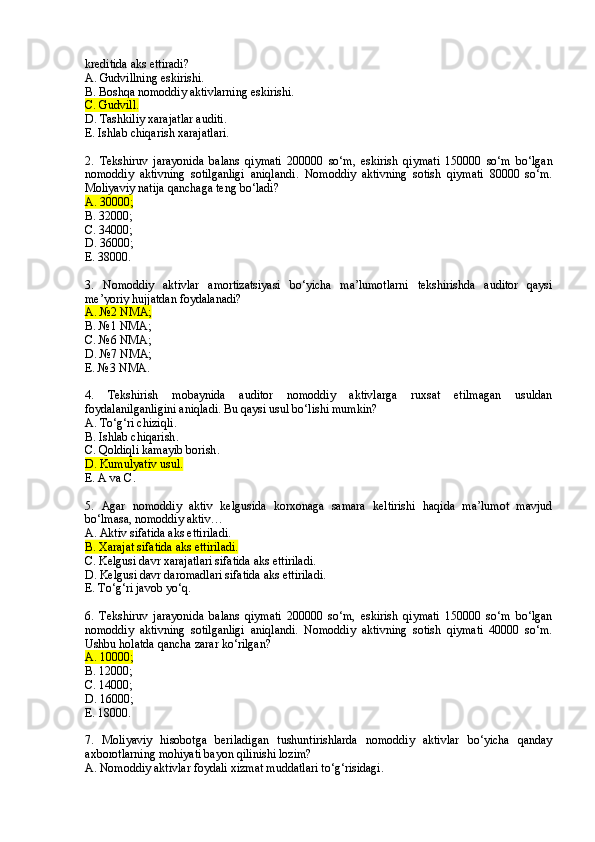 kreditida aks ettiradi?
A. Gudvillning eskirishi.
B. Boshqa nomoddiy aktivlarning eskirishi.
C. Gudvill.
D. Tashkiliy xarajatlar auditi.
E. Ishlab chiqarish xarajatlari.

2. Tekshiruv jarayonida balans qiymati 200000 so‘m, eskirish qiymati 150000 so‘m bo‘lgan nomoddiy aktivning sotilganligi aniqlandi. Nomoddiy aktivning sotish qiymati 80000 so‘m. Moliyaviy natija qanchaga teng bo‘ladi?
A. 30000;
B. 32000;
C. 34000;
D. 36000;
E. 38000.

3. Nomoddiy aktivlar amortizatsiyasi bo‘yicha ma’lumotlarni tekshirishda auditor qaysi me’yoriy hujjatdan foydalanadi?
A. №2 NMA;
B. №1 NMA;
C. №6 NMA;
D. №7 NMA;
E. №3 NMA.

4. Tekshirish mobaynida auditor nomoddiy aktivlarga ruxsat etilmagan usuldan foydalanilganligini aniqladi. Bu qaysi usul bo‘lishi mumkin?
A. To‘g‘ri chiziqli.
B. Ishlab chiqarish.
C. Qoldiqli kamayib borish.
D. Kumulyativ usul.
E. A va C.

5. Agar nomoddiy aktiv kelgusida korxonaga samara keltirishi haqida ma’lumot mavjud bo‘lmasa, nomoddiy aktiv…
A. Aktiv sifatida aks ettiriladi.
B. Xarajat sifatida aks ettiriladi.
C. Kelgusi davr xarajatlari sifatida aks ettiriladi.
D. Kelgusi davr daromadlari sifatida aks ettiriladi.
E. To‘g‘ri javob yo‘q.

6. Tekshiruv jarayonida balans qiymati 200000 so‘m, eskirish qiymati 150000 so‘m bo‘lgan nomoddiy aktivning sotilganligi aniqlandi. Nomoddiy aktivning sotish qiymati 40000 so‘m. Ushbu holatda qancha zarar ko‘rilgan?
A. 10000;
B. 12000;
C. 14000;
D. 16000;
E. 18000.

7. Moliyaviy hisobotga beriladigan tushuntirishlarda nomoddiy aktivlar bo‘yicha qanday axborotlarning mohiyati bayon qilinishi lozim?
A. Nomoddiy aktivlar foydali xizmat muddatlari to‘g‘risidagi.